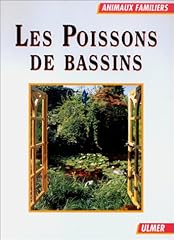 ANIMAUX FAMILIERS

LES POISSONS DE BASSINS

ULMER